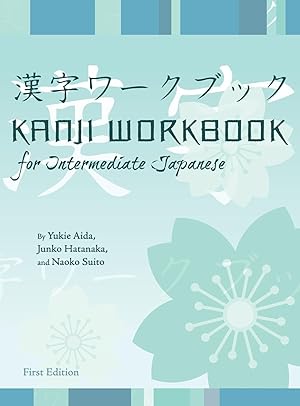 漢字ワークブック
KANJI WORKBOOK
for Intermediate Japanese

By Yukie Aida,
Junko Hatanaka,
and Naoko Suito

First Edition